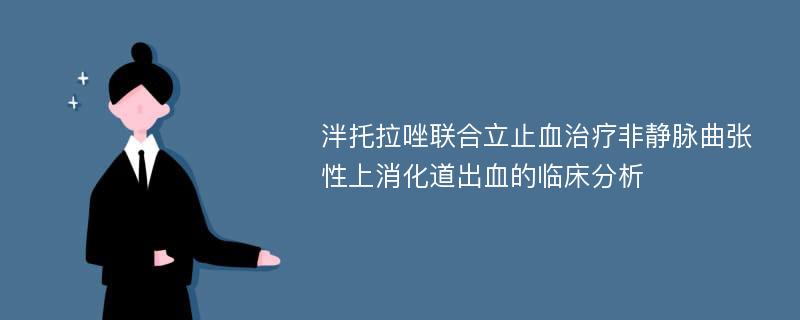 泮托拉唑联合立止血治疗非静脉曲张性上消化道出血的临床分析